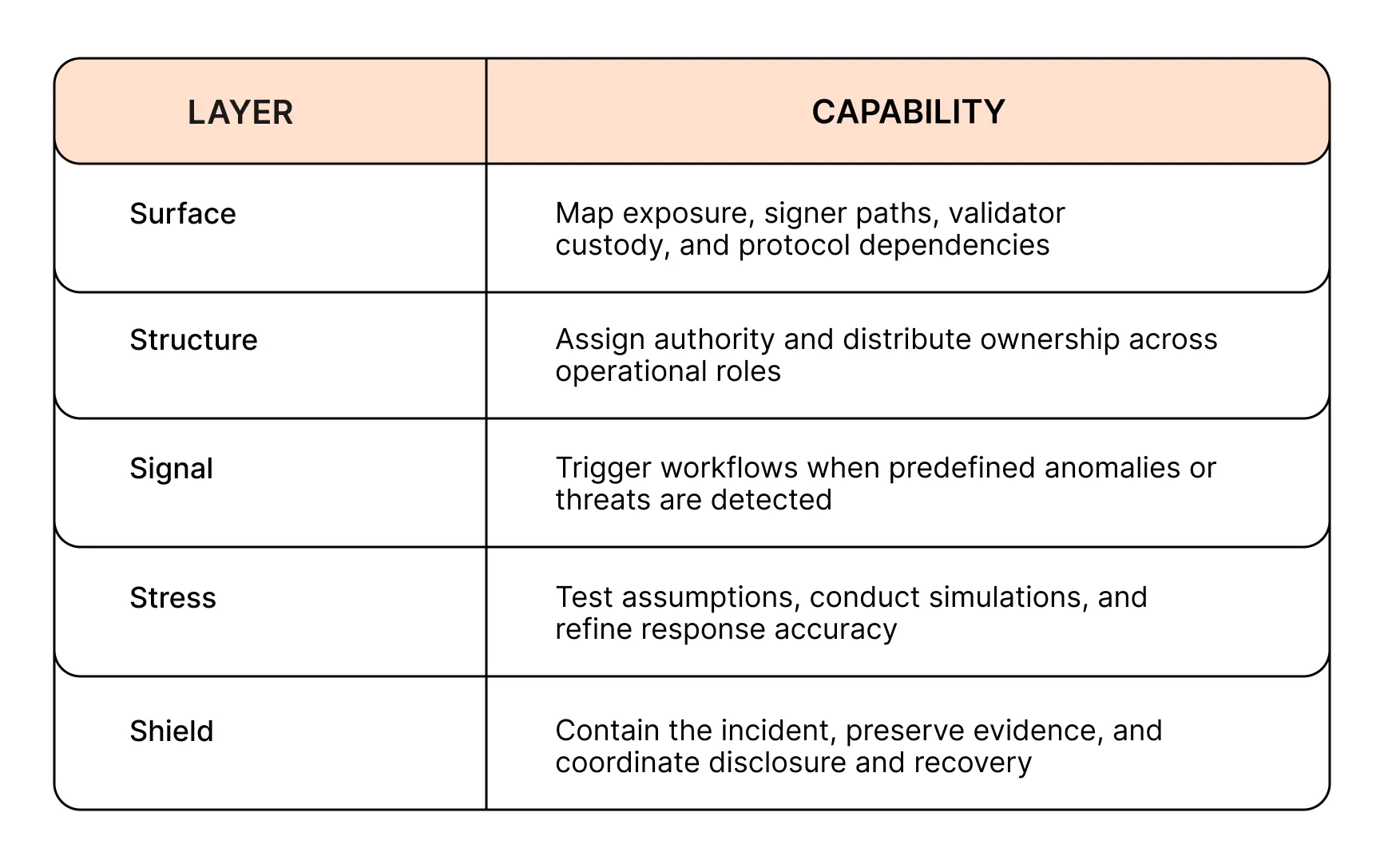 | LAYER | CAPABILITY |
|---|---|
| Surface | Map exposure, signer paths, validator custody, and protocol dependencies |
| Structure | Assign authority and distribute ownership across operational roles |
| Signal | Trigger workflows when predefined anomalies or threats are detected |
| Stress | Test assumptions, conduct simulations, and refine response accuracy |
| Shield | Contain the incident, preserve evidence, and coordinate disclosure and recovery |